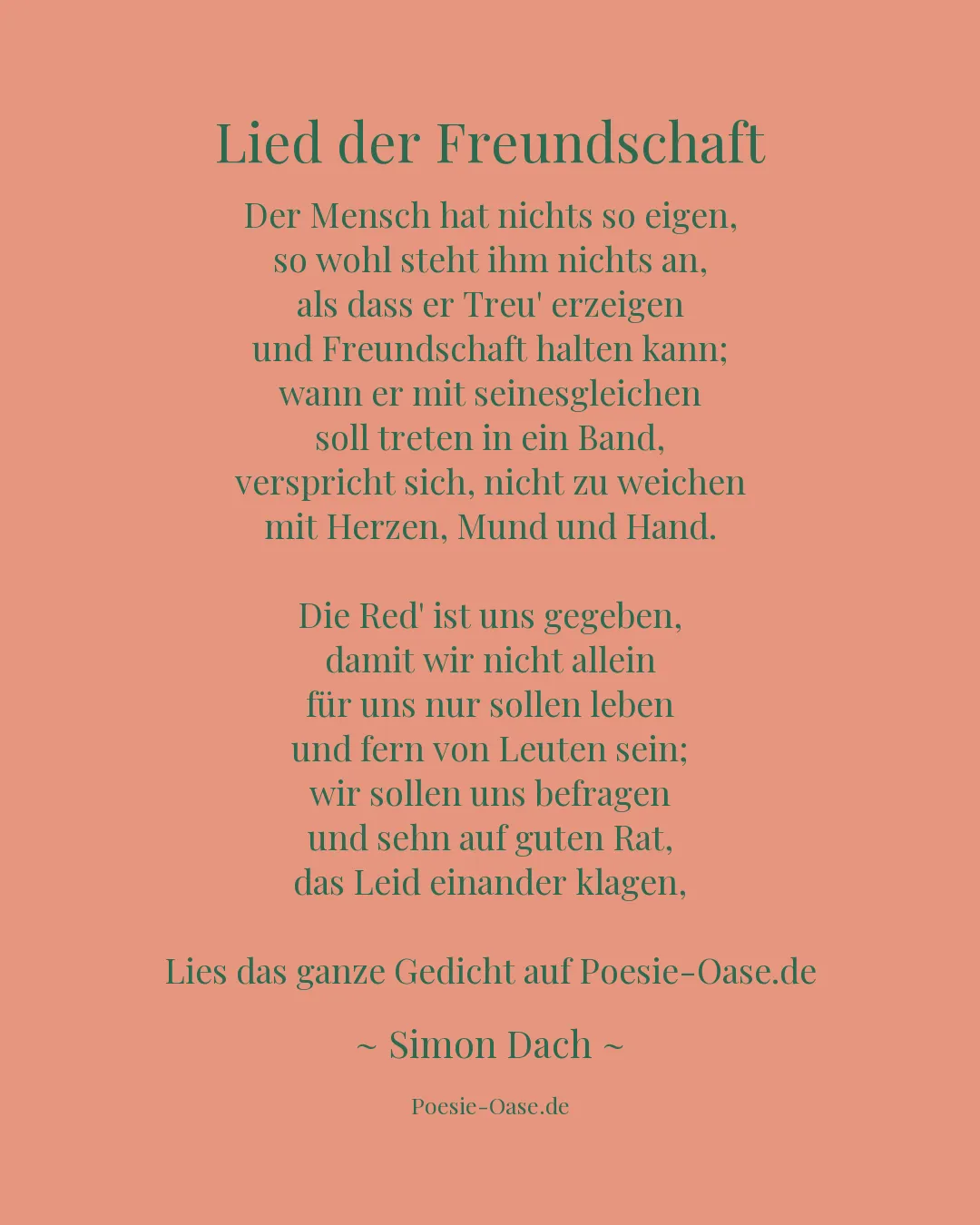 Lied der Freundschaft

Der Mensch hat nichts so eigen,
so wohl steht ihm nichts an,
als dass er Treu' erzeigen
und Freundschaft halten kann;
wann er mit seinesgleichen
soll treten in ein Band,
verspricht sich, nicht zu weichen
mit Herzen, Mund und Hand.

Die Red' ist uns gegeben,
damit wir nicht allein
für uns nur sollen leben
und fern von Leuten sein;
wir sollen uns befragen
und sehn auf guten Rat,
das Leid einander klagen,

Lies das ganze Gedicht auf Poesie-Oase.de

~ Simon Dach ~

Poesie-Oase.de